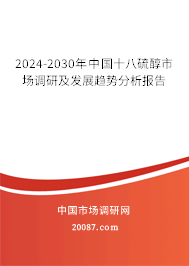 2024-2030年中国十八硫醇市场调研及发展趋势分析报告

中国市场调研网

20087.com